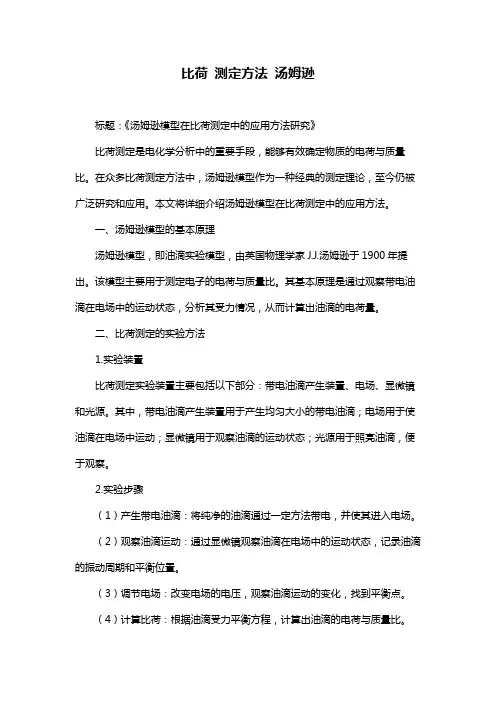 比荷 测定方法 汤姆逊

标题：《汤姆逊模型在比荷测定中的应用方法研究》

比荷测定是电化学分析中的重要手段，能够有效确定物质的电荷与质量比。在众多比荷测定方法中，汤姆逊模型作为一种经典的测定理论，至今仍被广泛研究和应用。本文将详细介绍汤姆逊模型在比荷测定中的应用方法。

一、汤姆逊模型的基本原理

汤姆逊模型，即油滴实验模型，由英国物理学家 J.J.汤姆逊于 1900 年提出。该模型主要用于测定电子的电荷与质量比。其基本原理是通过观察带电油滴在电场中的运动状态，分析其受力情况，从而计算出油滴的电荷量。

二、比荷测定的实验方法

1.实验装置

比荷测定实验装置主要包括以下部分：带电油滴产生装置、电场、显微镜和光源。其中，带电油滴产生装置用于产生均匀大小的带电油滴；电场用于使油滴在电场中运动；显微镜用于观察油滴的运动状态；光源用于照亮油滴，便于观察。

2.实验步骤

（1）产生带电油滴：将纯净的油滴通过一定方法带电，并使其进入电场。

（2）观察油滴运动：通过显微镜观察油滴在电场中的运动状态，记录油滴的振动周期和平衡位置。

（3）调节电场：改变电场的电压，观察油滴运动的变化，找到平衡点。

（4）计算比荷：根据油滴受力平衡方程，计算出油滴的电荷与质量比。